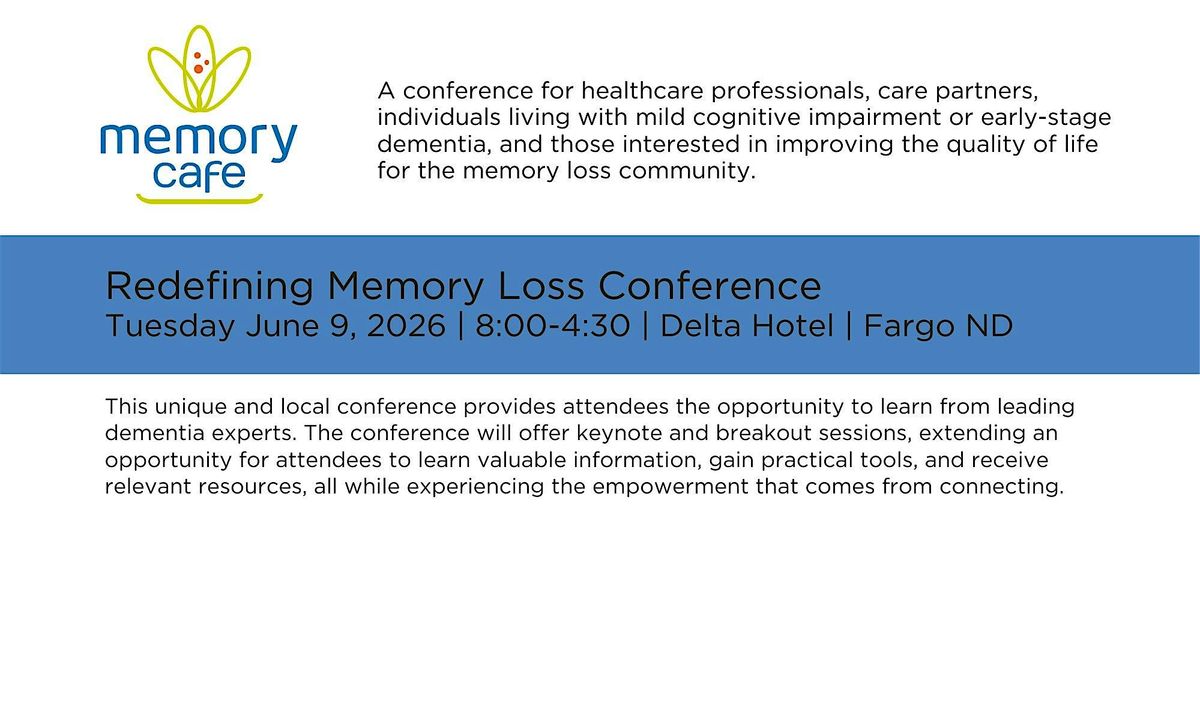 memory
cafe

A conference for healthcare professionals, care partners, individuals living with mild cognitive impairment or early-stage dementia, and those interested in improving the quality of life for the memory loss community.

Redefining Memory Loss Conference
Tuesday June 9, 2026 | 8:00-4:30 | Delta Hotel | Fargo ND

This unique and local conference provides attendees the opportunity to learn from leading dementia experts. The conference will offer keynote and breakout sessions, extending an opportunity for attendees to learn valuable information, gain practical tools, and receive relevant resources, all while experiencing the empowerment that comes from connecting.